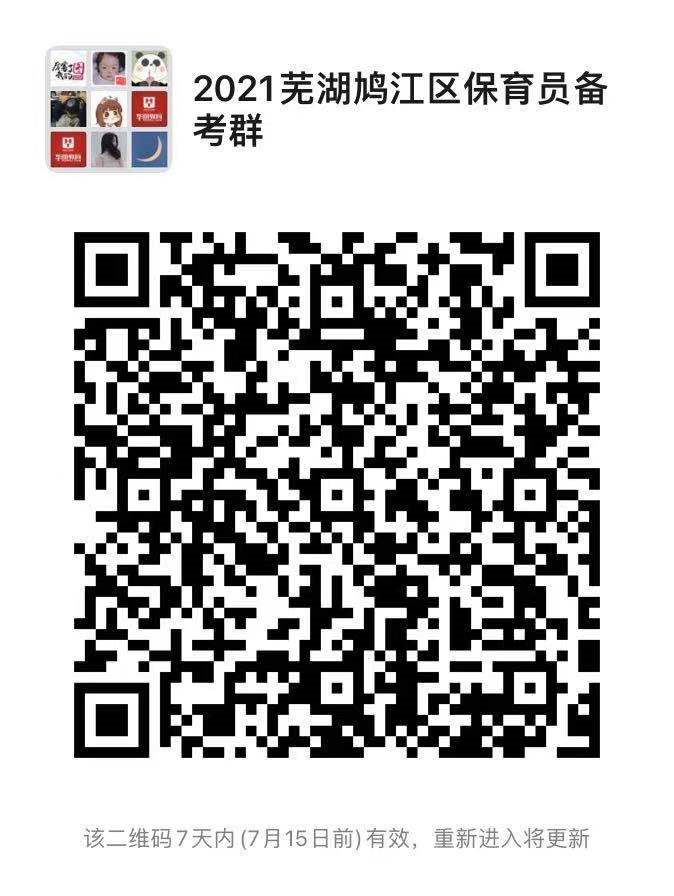 2021芜湖鸠江区保育员备考群

该二维码7天内(7月15日前)有效，重新进入将更新